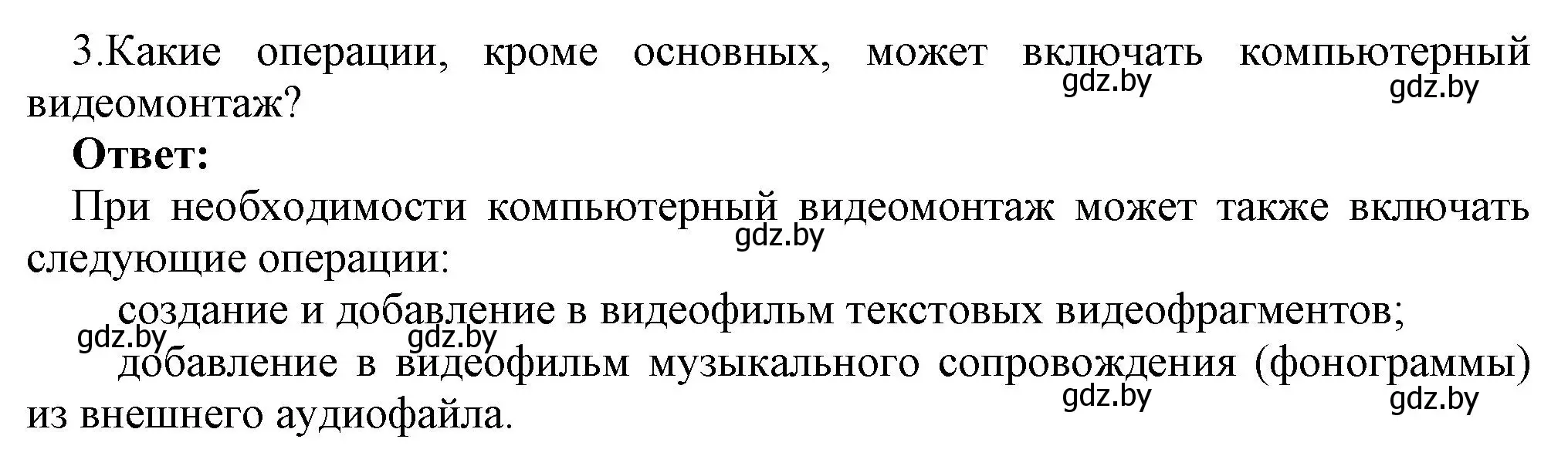 3.Какие операции, кроме основных, может включать компьютерный видеомонтаж?

gdz.by gdz.by

**Ответ:**

При необходимости компьютерный видеомонтаж может также включать следующие операции:

gdz.by

создание и добавление в видеофильм текстовых видеофрагментов;

gdz.by gdz.by

добавление в видеофильм музыкального сопровождения (фонограммы) из внешнего аудиофайла.

gdz.by gdz.by